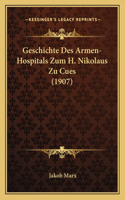 KESSINGER'S LEGACY REPRINTS

Geschichte Des Armen-Hospitals Zum H. Nikolaus Zu Cues (1907)

Jakob Marx